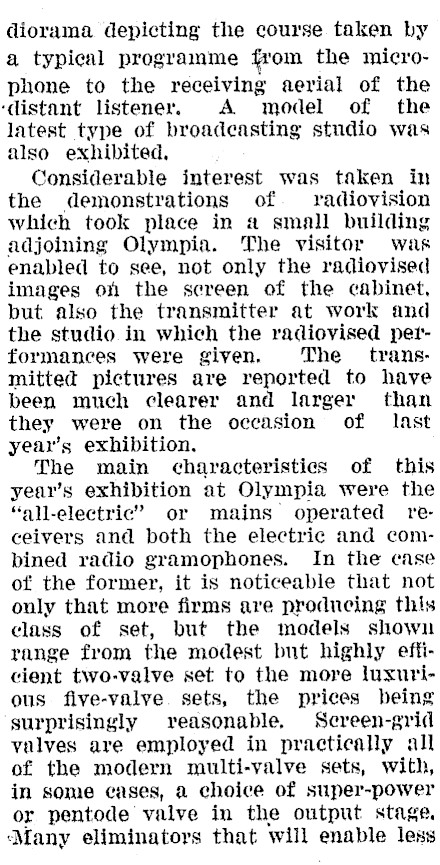 diorama depicting the course taken by a typical programme from the microphone to the receiving aerial of the distant listener. A model of the latest type of broadcasting studio was also exhibited.

Considerable interest was taken in the demonstrations of radiovision which took place in a small building adjoining Olympia. The visitor was enabled to see, not only the radiovised images on the screen of the cabinet, but also the transmitter at work and the studio in which the radiovised performances were given. The transmitted pictures are reported to have been much clearer and larger than they were on the occasion of last year's exhibition.

The main characteristics of this year's exhibition at Olympia were the "all-electric" or mains operated receivers and both the electric and combined radio gramophones. In the case of the former, it is noticeable that not only that more firms are producing this class of set, but the models shown range from the modest but highly efficient two-valve set to the more luxurious five-valve sets, the prices being surprisingly reasonable. Screen-grid valves are employed in practically all of the modern multi-valve sets, with, in some cases, a choice of super-power or pentode valve in the output stage. Many eliminators that will enable less